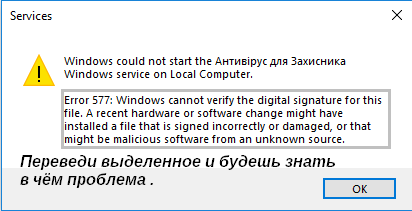 Services

Windows could not start the Антивірус для Захисника Windows service on Local Computer.

Error 577: Windows cannot verify the digital signature for this file. A recent hardware or software change might have installed a file that is signed incorrectly or damaged, or that might be malicious software from an unknown source.

Переведи выделенное и будешь знать в чём проблема .

OK